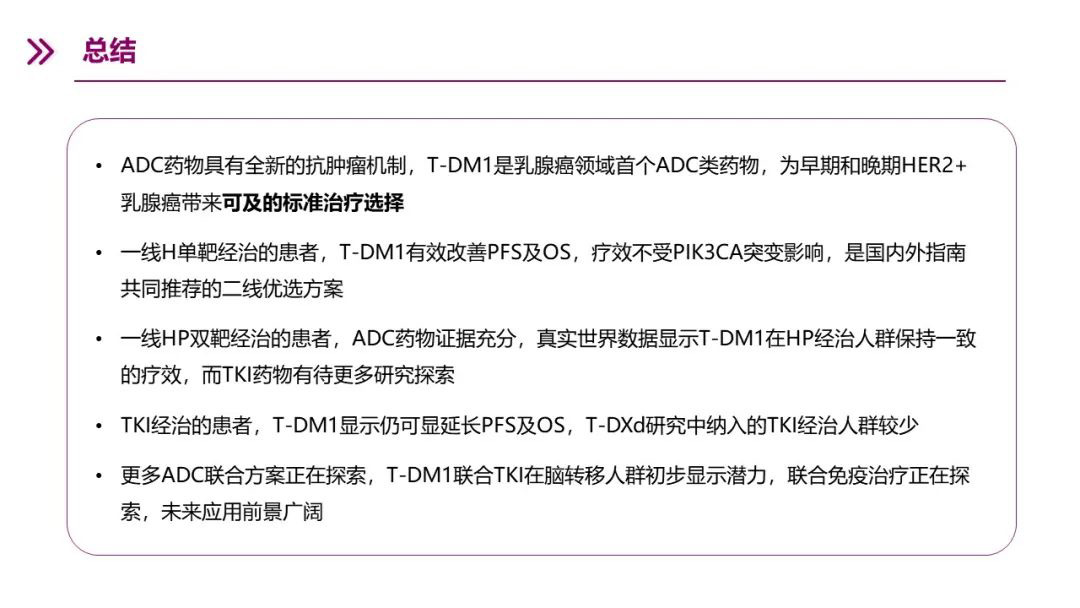 总结

• ADC药物具有全新的抗肿瘤机制，T-DM1是乳腺癌领域首个ADC类药物，为早期和晚期HER2+乳腺癌带来可及的标准治疗选择

• 一线H单靶经治的患者，T-DM1有效改善PFS及OS，疗效不受PIK3CA突变影响，是国内外指南共同推荐的二线优选方案

• 一线HP双靶经治的患者，ADC药物证据充分，真实世界数据显示T-DM1在HP经治人群保持一致的疗效，而TKI药物有待更多研究探索

• TKI经治的患者，T-DM1显示仍可显延长PFS及OS，T-DXd研究中纳入的TKI经治人群较少

• 更多ADC联合方案正在探索，T-DM1联合TKI在脑转移人群初步显示潜力，联合免疫治疗正在探索，未来应用前景广阔